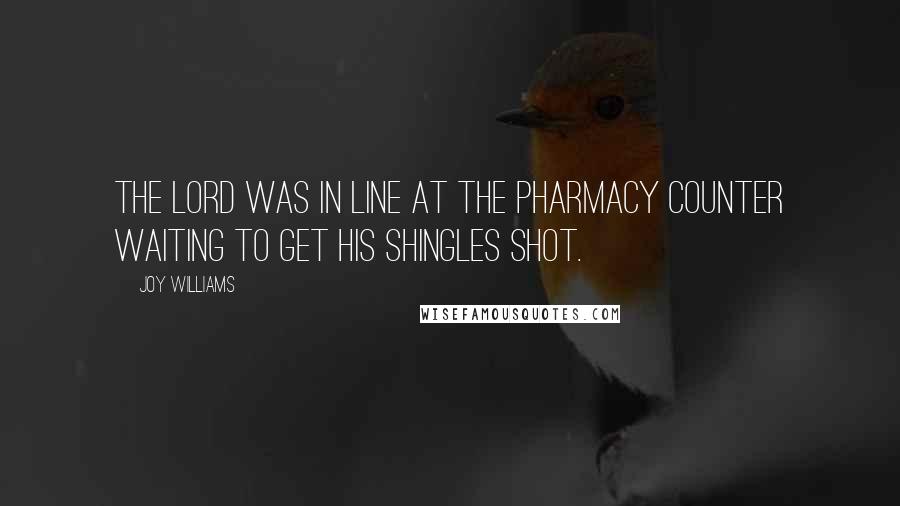 THE LORD WAS IN LINE AT THE PHARMACY COUNTER WAITING TO GET HIS SHINGLES SHOT.

JOY WILLIAMS

WISEFAMOUSQUOTES.COM